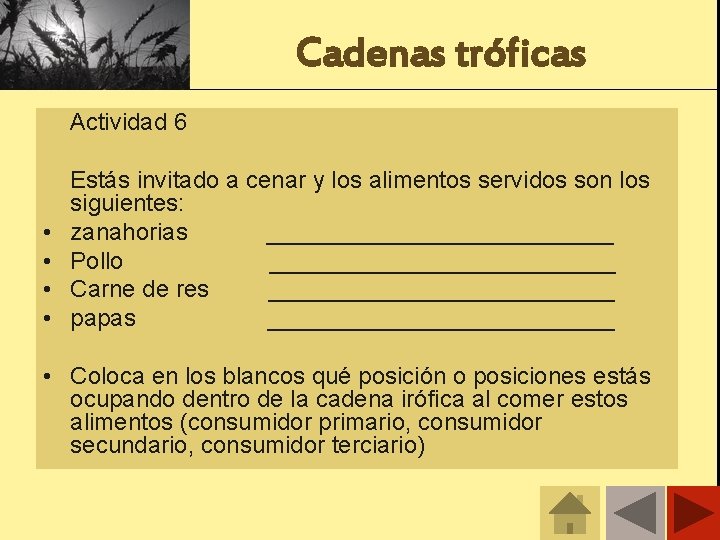 Cadenas tróficas

Actividad 6

Estás invitado a cenar y los alimentos servidos son los siguientes:

• zanahorias ____
• Pollo ____
• Carne de res ____
• papas ____

• Coloca en los blancos qué posición o posiciones estás ocupando dentro de la cadena irófica al comer estos alimentos (consumidor primario, consumidor secundario, consumidor terciario)